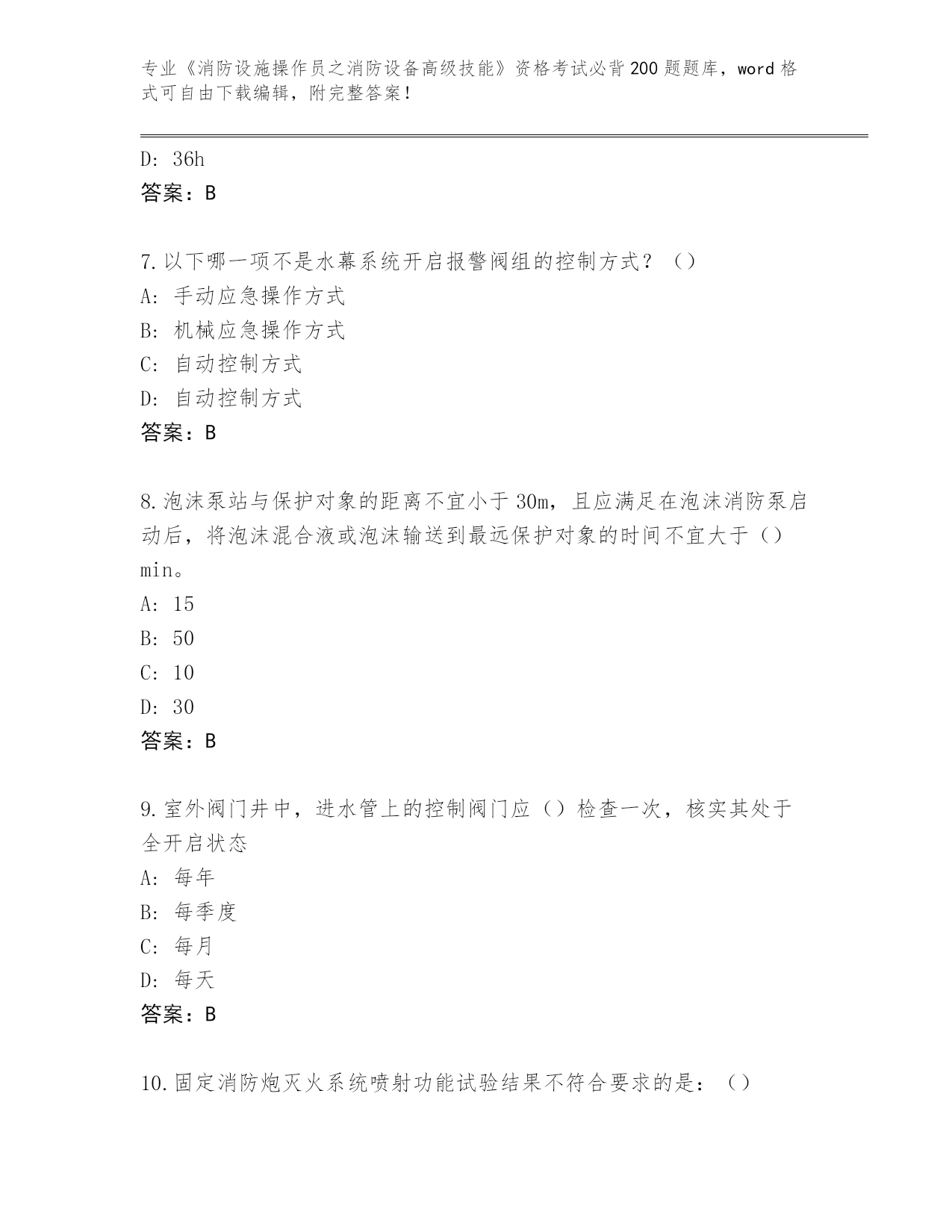 专业《消防设施操作员之消防设备高级技能》资格考试必背200题题库，word格式可自由下载编辑，附完整答案！

D: 36h
答案：B

7.以下哪一项不是水幕系统开启报警阀组的控制方式？（）
A: 手动应急操作方式
B: 机械应急操作方式
C: 自动控制方式
D: 自动控制方式
答案：B

8.泡沫泵站与保护对象的距离不宜小于30m，且应满足在泡沫消防泵启动后，将泡沫混合液或泡沫输送到最远保护对象的时间不宜大于（）min。
A: 15
B: 50
C: 10
D: 30
答案：B

9.室外阀门井中，进水管上的控制阀门应（）检查一次，核实其处于全开启状态
A: 每年
B: 每季度
C: 每月
D: 每天
答案：B

10.固定消防炮灭火系统喷射功能试验结果不符合要求的是：（）